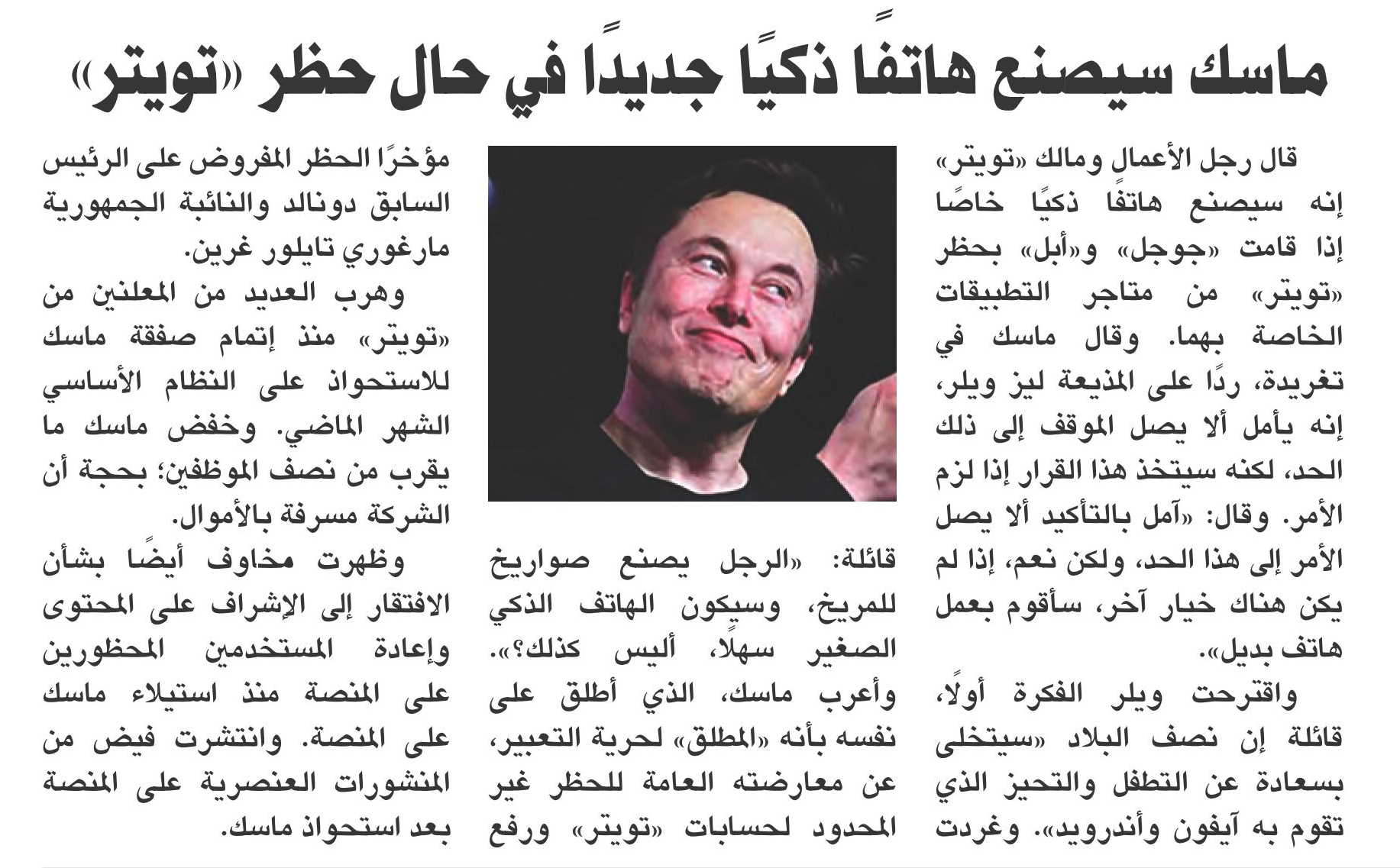 ماسك سيصنع هاتفًا ذكيًا جديدًا في حال حظر «تويتر»

قال رجل الأعمال ومالك «تويتر» إنه سيصنع هاتفًا ذكيًا خاصًا إذا قامت «جوجل» و«أبل» بحظر «تويتر» من متاجر التطبيقات الخاصة بهما. وقال ماسك في تغريدة، ردًا على المذيعة ليز ويلر، إنه يأمل ألا يصل الموقف إلى ذلك الحد، لكنه سيتخذ هذا القرار إذا لزم الأمر. وقال: «آمل بالتأكيد ألا يصل الأمر إلى هذا الحد، ولكن نعم، إذا لم يكن هناك خيار آخر، سأقوم بعمل هاتف بديل».

واقترحت ويلر الفكرة أولًا، قائلة إن نصف البلاد «سيتخلى بسعادة عن التطفل والتحيز الذي تقوم به آيفون وأندرويد». وغردت قائلة: «الرجل يصنع صواريخ للمريخ، وسيكون الهاتف الذكي الصغير سهلًا، أليس كذلك؟».

وأعرب ماسك، الذي أطلق على نفسه بأنه «المطلق» لحرية التعبير، عن معارضته العامة للحظر غير المحدود لحسابات «تويتر» ورفع مؤخرًا الحظر المفروض على الرئيس السابق دونالد والنائبة الجمهورية مارغوري تايلور غرين.

وهرب العديد من المعلنين من «تويتر» منذ إتمام صفقة ماسك للاستحواذ على النظام الأساسي الشهر الماضي. وخفض ماسك ما يقرب من نصف الموظفين؛ بحجة أن الشركة مسرفة بالأموال.

وظهرت مخاوف أيضًا بشأن الافتقار إلى الإشراف على المحتوى وإعادة المستخدمين المحظورين على المنصة منذ استيلاء ماسك على المنصة. وانتشرت فيض من المنشورات العنصرية على المنصة بعد استحواذ ماسك.